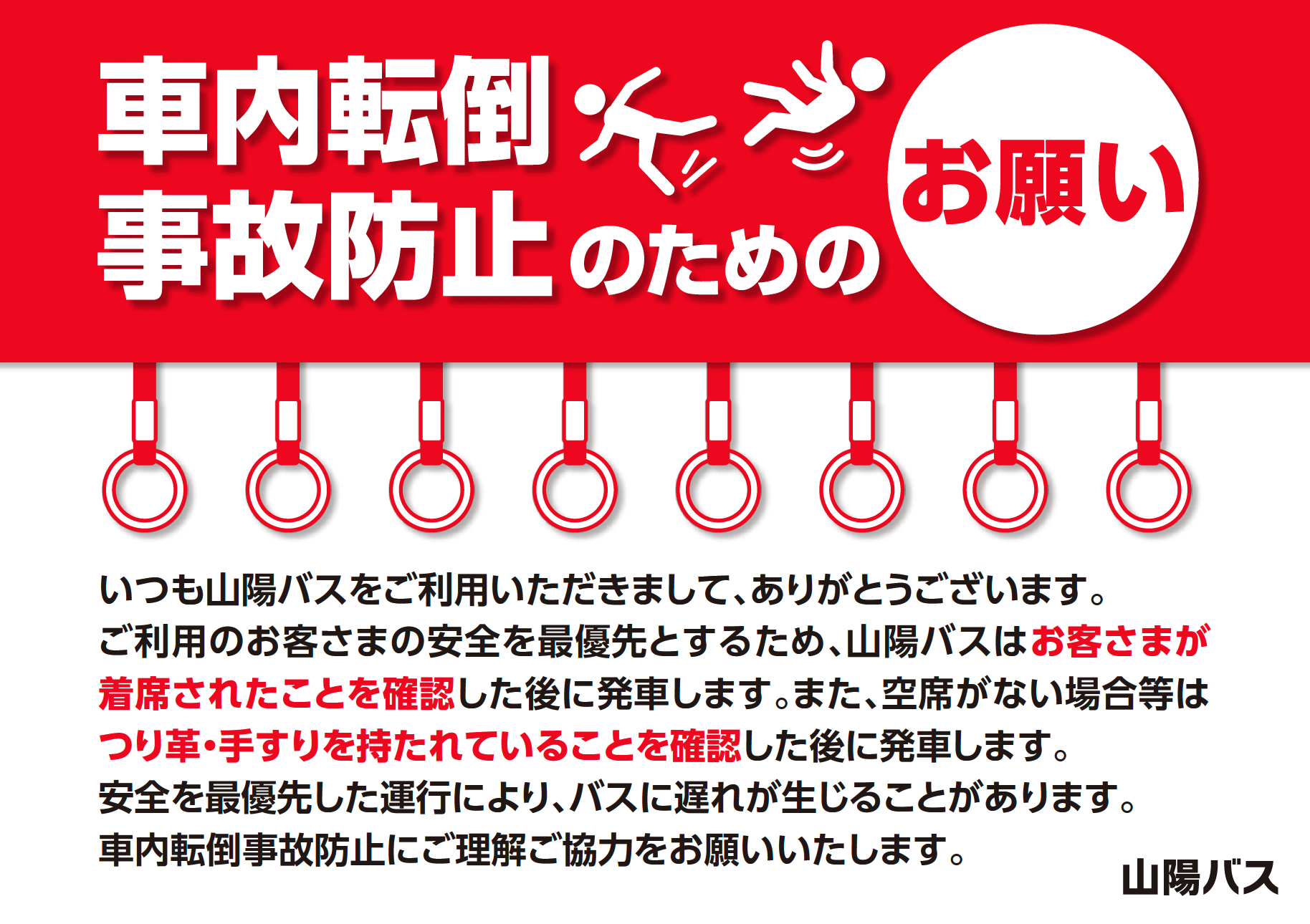 車内転倒
事故防止のための
お願い

いつも山陽バスをご利用いただきまして、ありがとうございます。
ご利用のお客さまの安全を最優先とするため、山陽バスはお客さまが着席されたことを確認した後に発車します。また、空席がない場合等はつり革・手すりを持たれていることを確認した後に発車します。
安全を最優先した運行により、バスに遅れが生じることがあります。
車内転倒事故防止にご理解ご協力をお願いいたします。

山陽バス